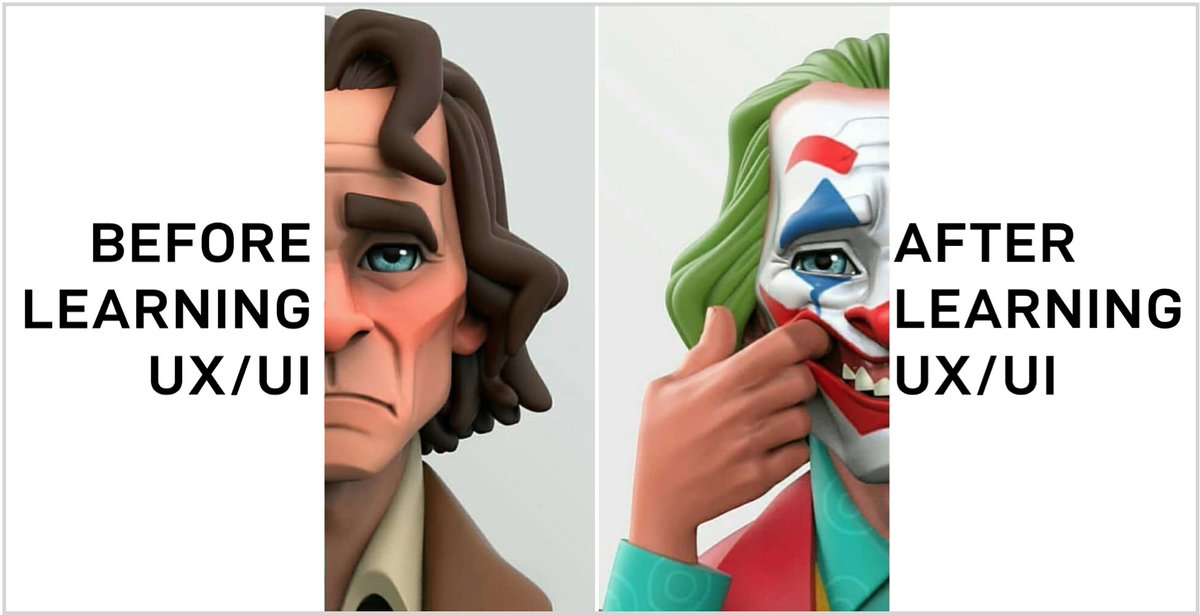 BEFORE LEARNING UX/UI

AFTER LEARNING UX/UI